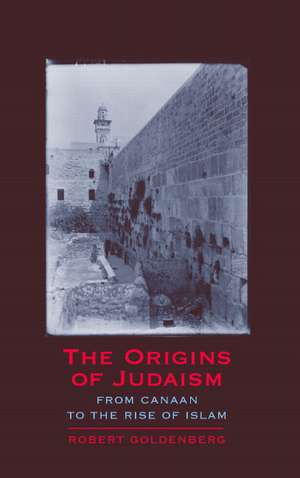 THE ORIGINS OF JUDAISM

FROM CANAAN TO THE RISE OF ISLAM

ROBERT GOLDENBERG